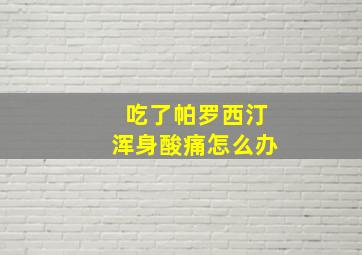 吃了帕罗西汀
浑身酸痛怎么办